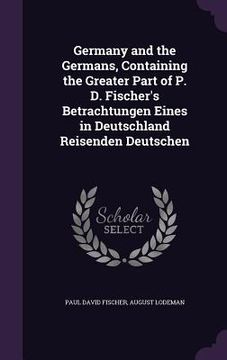 Germany and the Germans, Containing the Greater Part of P. D. Fischer's Betrachtungen Eines in Deutschland Reisenden Deutschen

Scholar SELECT

PAUL DAVID FISCHER, AUGUST LODEMAN